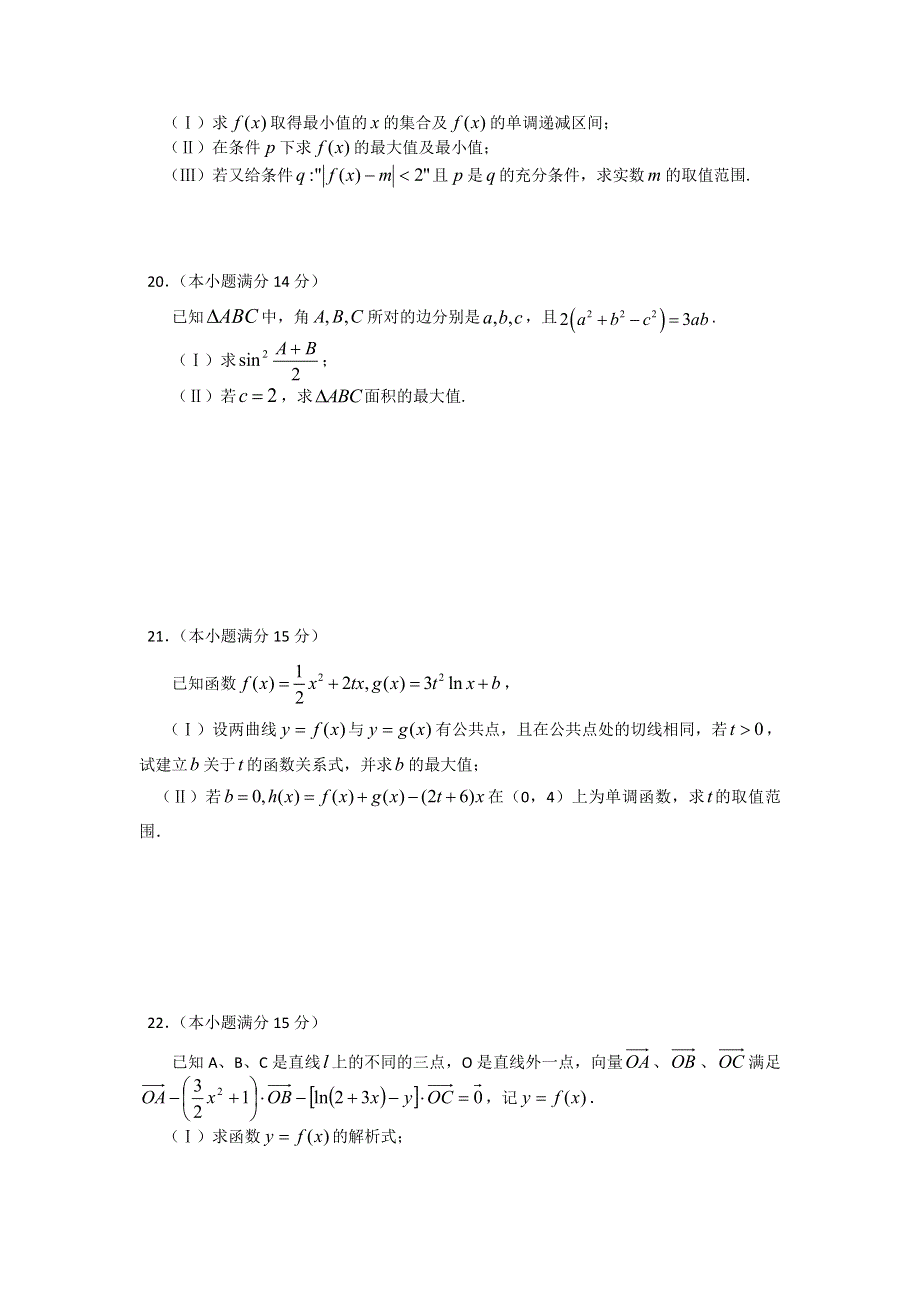 （Ⅰ）求 $f(x)$ 取得最小值的 $x$ 的集合及 $f(x)$ 的单调递减区间；
（Ⅱ）在条件 $p$ 下求 $f(x)$ 的最大值及最小值；
（Ⅲ）若又给条件 $q$ :"$|f(x)-m|<2$" 且 $p$ 是 $q$ 的充分条件，求实数 $m$ 的取值范围.

20.（本小题满分 14 分）

已知 $\Delta ABC$ 中，角 $A,B,C$ 所对的边分别是 $a,b,c$，且 $2\left(a^2+b^2-c^2\right)=3ab$.
（Ⅰ）求 $\sin^2\frac{A+B}{2}$；
（Ⅱ）若 $c=2$，求 $\Delta ABC$ 面积的最大值.

21.（本小题满分 15 分）

已知函数 $f(x)=\frac{1}{2}x^2+2tx, g(x)=3t^2\ln x+b$，

（Ⅰ）设两曲线 $y=f(x)$ 与 $y=g(x)$ 有公共点，且在公共点处的切线相同，若 $t>0$，试建立 $b$ 关于 $t$ 的函数关系式，并求 $b$ 的最大值；
（Ⅱ）若 $b=0, h(x)=f(x)+g(x)-(2t+6)x$ 在（0，4）上为单调函数，求 $t$ 的取值范围.

22.（本小题满分 15 分）

已知 A、B、C 是直线 $l$ 上的不同的三点，O 是直线外一点，向量 $\overrightarrow{OA}$、$\overrightarrow{OB}$、$\overrightarrow{OC}$ 满足 $\overrightarrow{OA}-\left(\frac{3}{2}x^2+1\right)\cdot\overrightarrow{OB}-\left[\ln(2+3x)-y\right]\cdot\overrightarrow{OC}=\vec{0}$，记 $y=f(x)$.
（Ⅰ）求函数 $y=f(x)$ 的解析式；